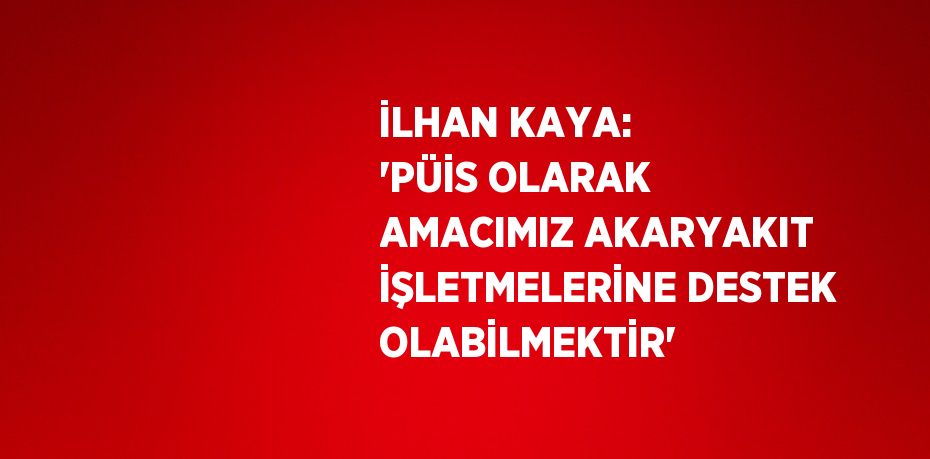 İLHAN KAYA:
'PÜİS OLARAK AMACIMIZ AKARYAKIT İŞLETMELERİNE DESTEK OLABİLMEKTİR'